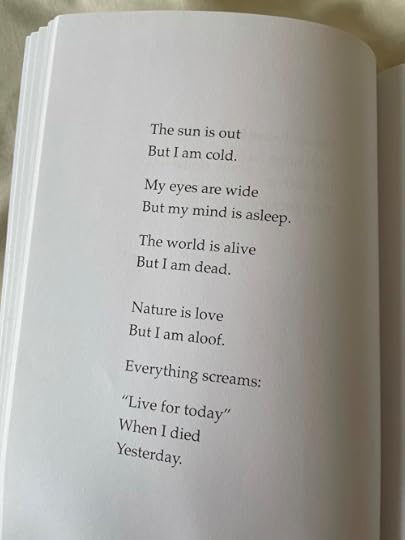 The sun is out
But I am cold.

My eyes are wide
But my mind is asleep.

The world is alive
But I am dead.

Nature is love
But I am aloof.

Everything screams:

"Live for today"
When I died
Yesterday.